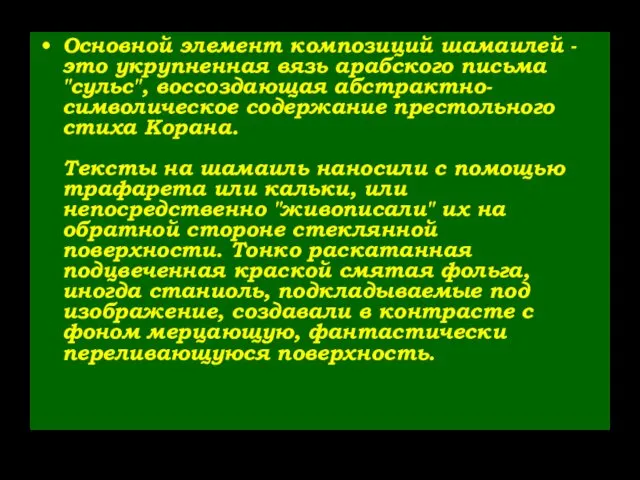 • Основной элемент композиций шамаилей - это укрупненная вязь арабского письма "сульс", воссоздающая абстрактно-символическое содержание престольного стиха Корана.

Тексты на шамаиль наносили с помощью трафарета или кальки, или непосредственно "живописали" их на обратной стороне стеклянной поверхности. Тонко раскатанная подцвеченная краской смятая фольга, иногда станиоль, подкладываемые под изображение, создавали в контрасте с фоном мерцающую, фантастически переливающуюся поверхность.